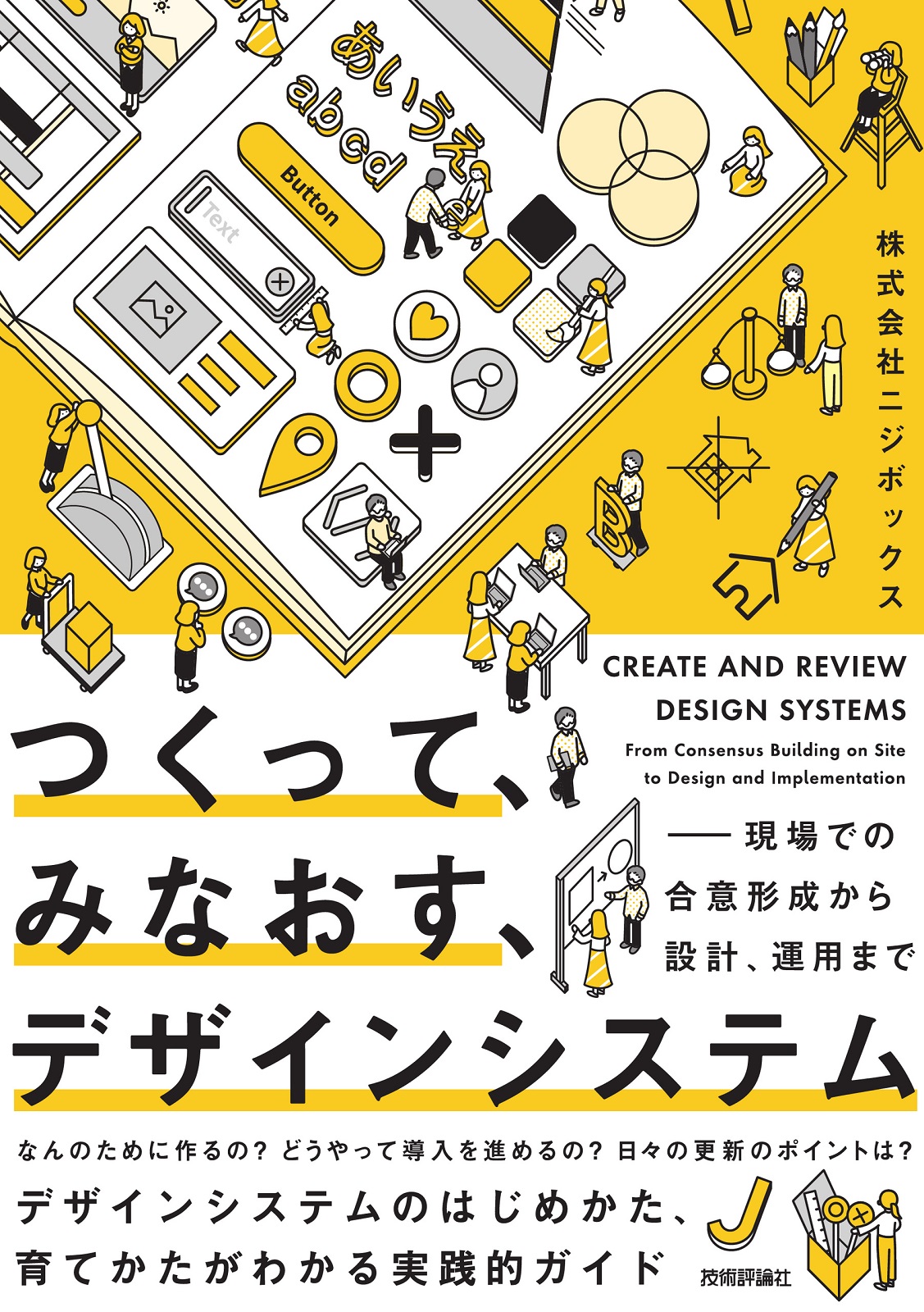 あいうえ
abcd
Button
Text

株式会社ニジボックス

CREATE AND REVIEW DESIGN SYSTEMS
From Consensus Building on Site to Design and Implementation

つくって、みなおす、デザインシステム

——現場での合意形成から設計、運用まで

なんのために作るの? どうやって導入を進めるの? 日々の更新のポイントは?
デザインシステムのはじめかた、育てかたがわかる実践的ガイド

技術評論社